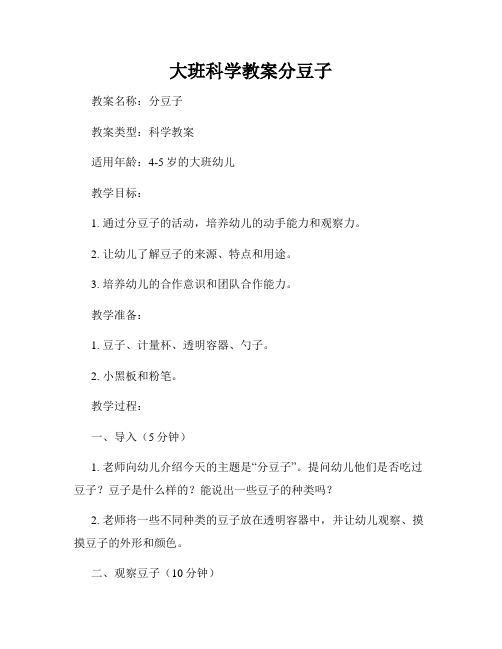 大班科学教案分豆子

教案名称：分豆子

教案类型：科学教案

适用年龄：4-5 岁的大班幼儿

教学目标：

1. 通过分豆子的活动，培养幼儿的动手能力和观察力。

2. 让幼儿了解豆子的来源、特点和用途。

3. 培养幼儿的合作意识和团队合作能力。

教学准备：

1. 豆子、计量杯、透明容器、勺子。

2. 小黑板和粉笔。

教学过程：

一、导入（5 分钟）

1. 老师向幼儿介绍今天的主题是“分豆子”。提问幼儿他们是否吃过豆子？豆子是什么样的？能说出一些豆子的种类吗？

2. 老师将一些不同种类的豆子放在透明容器中，并让幼儿观察、摸摸豆子的外形和颜色。

二、观察豆子（10 分钟）